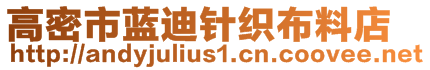 高密市蓝迪针织布料店
http://andyjulius1.cn.coovee.net